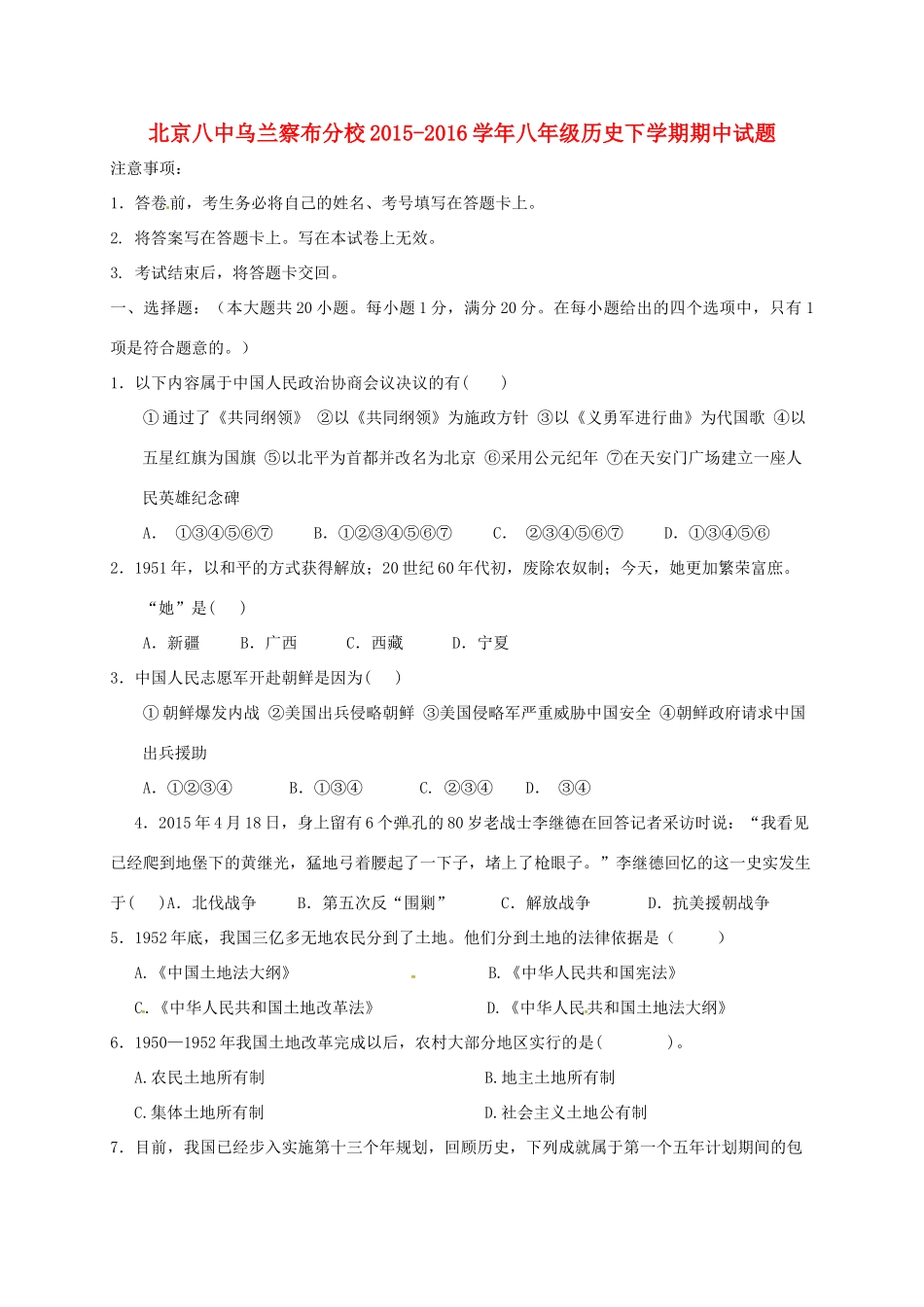 北京八中乌兰察布分校2015-2016学年八年级历史下学期期中试题

注意事项：

1. 答卷前，考生务必将自己的姓名、考号填写在答题卡上。

2. 将答案写在答题卡上。写在本试卷上无效。

3. 考试结束后，将答题卡交回。

一、选择题：（本大题共20小题。每小题1分，满分20分。在每小题给出的四个选项中，只有1项是符合题意的。）

1. 以下内容属于中国人民政治协商会议决议的有(　　)

①通过了《共同纲领》 ②以《共同纲领》为施政方针 ③以《义勇军进行曲》为代国歌 ④以五星红旗为国旗 ⑤以北平为首都并改名为北京 ⑥采用公元纪年 ⑦在天安门广场建立一座人民英雄纪念碑

A. ①③④⑤⑥⑦　　B. ①②③④⑤⑥⑦　　C. ②③④⑤⑥⑦　　D. ①③④⑤⑥

2. 1951年，以和平的方式获得解放；20世纪60年代初，废除农奴制；今天，她更加繁荣富庶。“她”是(　　)

A. 新疆　　B. 广西　　C. 西藏　　D. 宁夏

3. 中国人民志愿军开赴朝鲜是因为(　　)

①朝鲜爆发内战 ②美国出兵侵略朝鲜 ③美国侵略军严重威胁中国安全 ④朝鲜政府请求中国出兵援助

A. ①②③④　　B. ①③④　　C. ②③④　　D. ③④

4. 2015年4月18日，身上留有6个弹孔的80岁老战士李继德在回答记者采访时说：“我看见已经爬到地堡下的黄继光，猛地弓着腰起了一下子，堵上了枪眼子。”李继德回忆的这一史实发生于(　　)A. 北伐战争　　B. 第五次反“围剿”　　C. 解放战争　　D. 抗美援朝战争

5. 1952年底，我国三亿多无地农民分到了土地。他们分到土地的法律依据是（　　）

A.《中国土地法大纲》　　B.《中华人民共和国宪法》

C.《中华人民共和国土地改革法》　　D.《中华人民共和国土地法大纲》

6. 1950—1952年我国土地改革完成以后，农村大部分地区实行的是(　　)。

A.农民土地所有制　　B.地主土地所有制

C.集体土地所有制　　D.社会主义土地公有制

7. 目前，我国已经步入实施第十三个年规划，回顾历史，下列成就属于第一个五年计划期间的包